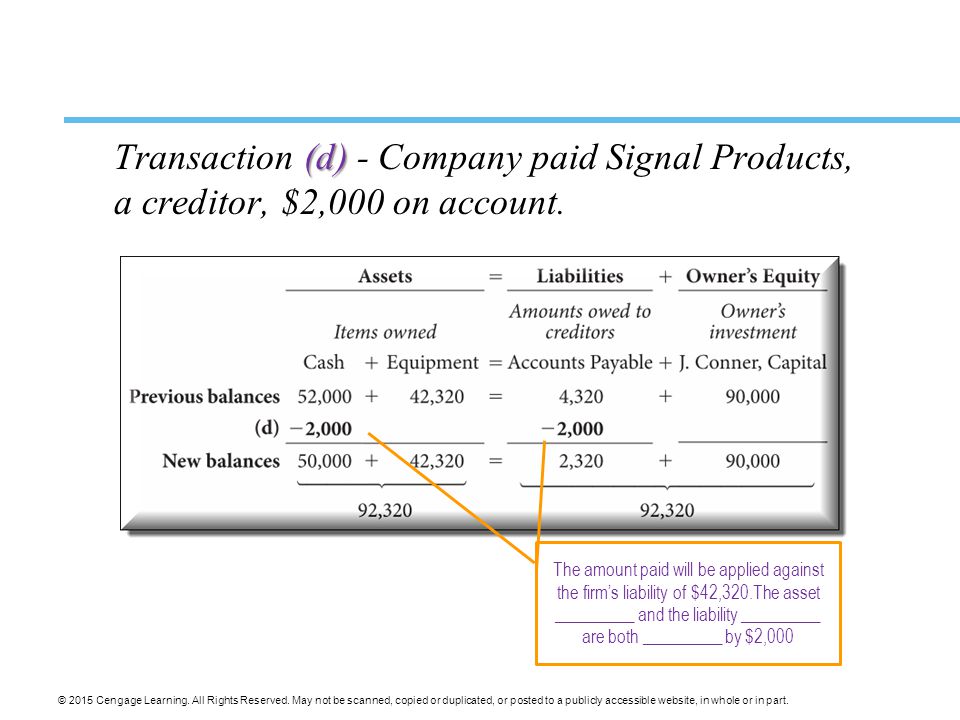 Transaction (d) - Company paid Signal Products, a creditor, \$2,000 on account.

| | Assets | | | = | Liabilities | + | Owner's Equity |
|---|---|---|---|---|---|---|---|
| | Items owned | | | | Amounts owed to creditors | | Owner's investment |
| | Cash | + | Equipment | = | Accounts Payable | + | J. Conner, Capital |
| Previous balances | 52,000 | + | 42,320 | = | 4,320 | + | 90,000 |
| (d) | −2,000 | | | | −2,000 | | |
| New balances | 50,000 | + | 42,320 | = | 2,320 | + | 90,000 |
| | 92,320 | | | | 92,320 | | |

The amount paid will be applied against the firm's liability of \$42,320.The asset _________ and the liability _________ are both _________ by \$2,000

© 2015 Cengage Learning. All Rights Reserved. May not be scanned, copied or duplicated, or posted to a publicly accessible website, in whole or in part.